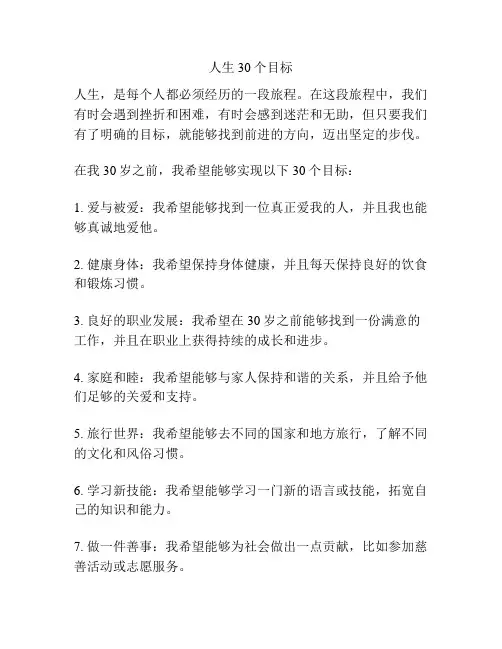 人生 30 个目标

人生，是每个人都必须经历的一段旅程。在这段旅程中，我们有时会遇到挫折和困难，有时会感到迷茫和无助，但只要我们有了明确的目标，就能够找到前进的方向，迈出坚定的步伐。

在我 30 岁之前，我希望能够实现以下 30 个目标：

1. 爱与被爱：我希望能够找到一位真正爱我的人，并且我也能够真诚地爱他。

2. 健康身体：我希望保持身体健康，并且每天保持良好的饮食和锻炼习惯。

3. 良好的职业发展：我希望在 30 岁之前能够找到一份满意的工作，并且在职业上获得持续的成长和进步。

4. 家庭和睦：我希望能够与家人保持和谐的关系，并且给予他们足够的关爱和支持。

5. 旅行世界：我希望能够去不同的国家和地方旅行，了解不同的文化和风俗习惯。

6. 学习新技能：我希望能够学习一门新的语言或技能，拓宽自己的知识和能力。

7. 做一件善事：我希望能够为社会做出一点贡献，比如参加慈善活动或志愿服务。